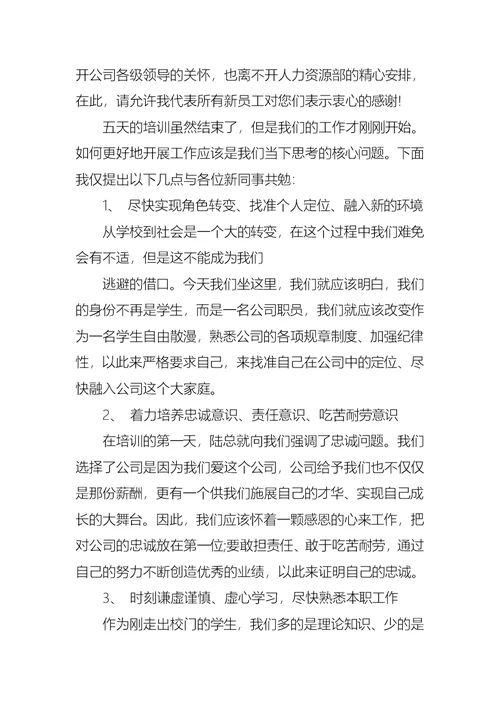 开公司各级领导的关怀，也离不开人力资源部的精心安排，在此，请允许我代表所有新员工对您们表示衷心的感谢!

五天的培训虽然结束了，但是我们的工作才刚刚开始。如何更好地开展工作应该是我们当下思考的核心问题。下面我仅提出以下几点与各位新同事共勉:

1、 尽快实现角色转变、找准个人定位、融入新的环境

从学校到社会是一个大的转变，在这个过程中我们难免会有不适，但是这不能成为我们

逃避的借口。今天我们坐这里，我们就应该明白，我们的身份不再是学生，而是一名公司职员，我们就应该改变作为一名学生自由散漫，熟悉公司的各项规章制度、加强纪律性，以此来严格要求自己，来找准自己在公司中的定位、尽快融入公司这个大家庭。

2、 着力培养忠诚意识、责任意识、吃苦耐劳意识

在培训的第一天，陆总就向我们强调了忠诚问题。我们选择了公司是因为我们爱这个公司，公司给予我们也不仅仅是那份薪酬，更有一个供我们施展自己的才华、实现自己成长的大舞台。因此，我们应该怀着一颗感恩的心来工作，把对公司的忠诚放在第一位;要敢担责任、敢于吃苦耐劳，通过自己的努力不断创造优秀的业绩，以此来证明自己的忠诚。

3、 时刻谦虚谨慎、虚心学习，尽快熟悉本职工作

作为刚走出校门的学生，我们多的是理论知识、少的是